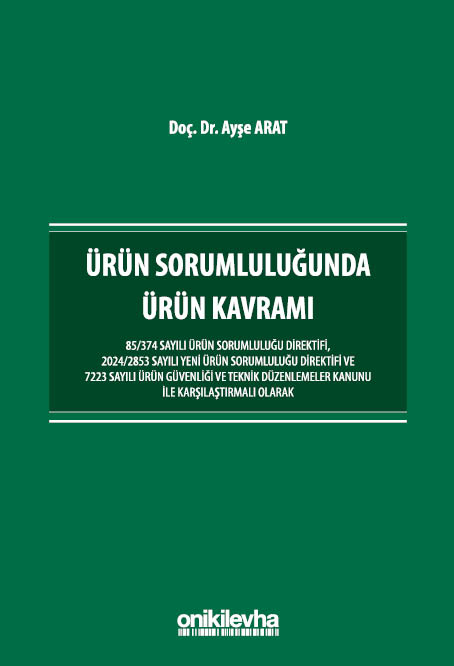 Doç. Dr. Ayşe ARAT

ÜRÜN SORUMLULUĞUNDA
ÜRÜN KAVRAMI

85/374 SAYILI ÜRÜN SORUMLULUĞU DİREKTİFİ,
2024/2853 SAYILI YENİ ÜRÜN SORUMLULUĞU DİREKTİFİ VE
7223 SAYILI ÜRÜN GÜVENLİĞİ VE TEKNİK DÜZENLEMELER KANUNU
İLE KARŞILAŞTIRMALI OLARAK

onikilevha